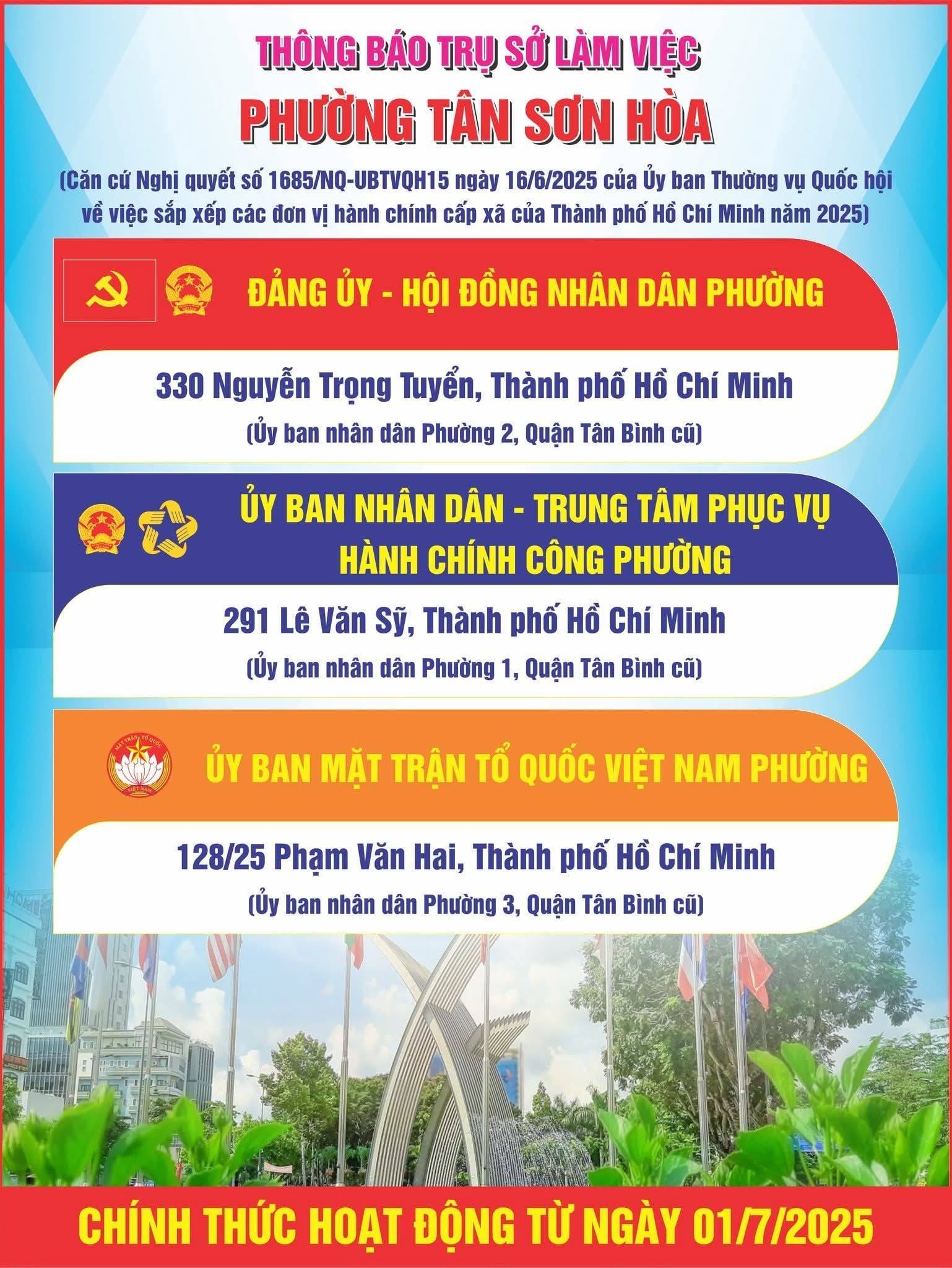 THÔNG BÁO TRỤ SỞ LÀM VIỆC
PHƯỜNG TÂN SƠN HÒA

(Căn cứ Nghị quyết số 1685/NQ-UBTVQH15 ngày 16/6/2025 của Ủy ban Thường vụ Quốc hội về việc sắp xếp các đơn vị hành chính cấp xã của Thành phố Hồ Chí Minh năm 2025)

ĐẢNG ỦY - HỘI ĐỒNG NHÂN DÂN PHƯỜNG

330 Nguyễn Trọng Tuyển, Thành phố Hồ Chí Minh
(Ủy ban nhân dân Phường 2, Quận Tân Bình cũ)

ỦY BAN NHÂN DÂN - TRUNG TÂM PHỤC VỤ HÀNH CHÍNH CÔNG PHƯỜNG

291 Lê Văn Sỹ, Thành phố Hồ Chí Minh
(Ủy ban nhân dân Phường 1, Quận Tân Bình cũ)

MẶT TRẬN TỔ QUỐC VIỆT NAM

ỦY BAN MẶT TRẬN TỔ QUỐC VIỆT NAM PHƯỜNG

128/25 Phạm Văn Hai, Thành phố Hồ Chí Minh
(Ủy ban nhân dân Phường 3, Quận Tân Bình cũ)

CHÍNH THỨC HOẠT ĐỘNG TỪ NGÀY 01/7/2025